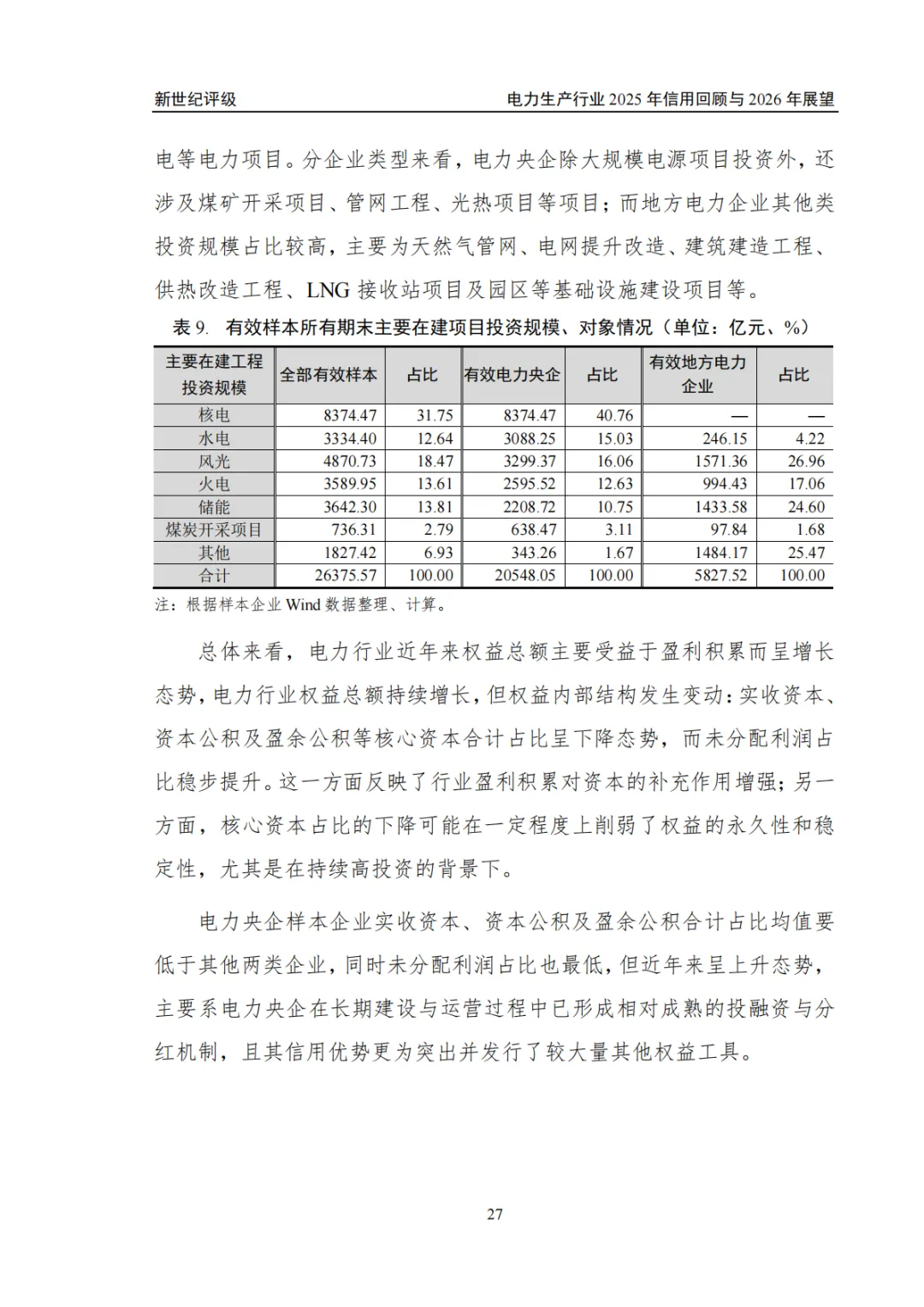 新世纪评级

电力生产行业 2025 年信用回顾与 2026 年展望

电等电力项目。分企业类型来看，电力央企除大规模电源项目投资外，还涉及煤矿开采项目、管网工程、光热项目等项目；而地方电力企业其他类投资规模占比较高，主要为天然气管网、电网提升改造、建筑建造工程、供热改造工程、LNG 接收站项目及园区等基础设施建设项目等。

表 9. 有效样本所有期末主要在建项目投资规模、对象情况（单位：亿元、%）

| 主要在建工程投资规模 | 全部有效样本 | 占比 | 有效电力央企 | 占比 | 有效地方电力企业 | 占比 |
|---|---|---|---|---|---|---|
| 核电 | 8374.47 | 31.75 | 8374.47 | 40.76 | — | — |
| 水电 | 3334.40 | 12.64 | 3088.25 | 15.03 | 246.15 | 4.22 |
| 风光 | 4870.73 | 18.47 | 3299.37 | 16.06 | 1571.36 | 26.96 |
| 火电 | 3589.95 | 13.61 | 2595.52 | 12.63 | 994.43 | 17.06 |
| 储能 | 3642.30 | 13.81 | 2208.72 | 10.75 | 1433.58 | 24.60 |
| 煤炭开采项目 | 736.31 | 2.79 | 638.47 | 3.11 | 97.84 | 1.68 |
| 其他 | 1827.42 | 6.93 | 343.26 | 1.67 | 1484.17 | 25.47 |
| 合计 | 26375.57 | 100.00 | 20548.05 | 100.00 | 5827.52 | 100.00 |

注：根据样本企业 Wind 数据整理、计算。

总体来看，电力行业近年来权益总额主要受益于盈利积累而呈增长态势，电力行业权益总额持续增长，但权益内部结构发生变动：实收资本、资本公积及盈余公积等核心资本合计占比呈下降态势，而未分配利润占比稳步提升。这一方面反映了行业盈利积累对资本的补充作用增强；另一方面，核心资本占比的下降可能在一定程度上削弱了权益的永久性和稳定性，尤其是在持续高投资的背景下。

电力央企样本企业实收资本、资本公积及盈余公积合计占比均值要低于其他两类企业，同时未分配利润占比也最低，但近年来呈上升态势，主要系电力央企在长期建设与运营过程中已形成相对成熟的投融资与分红机制，且其信用优势更为突出并发行了较大量其他权益工具。

27